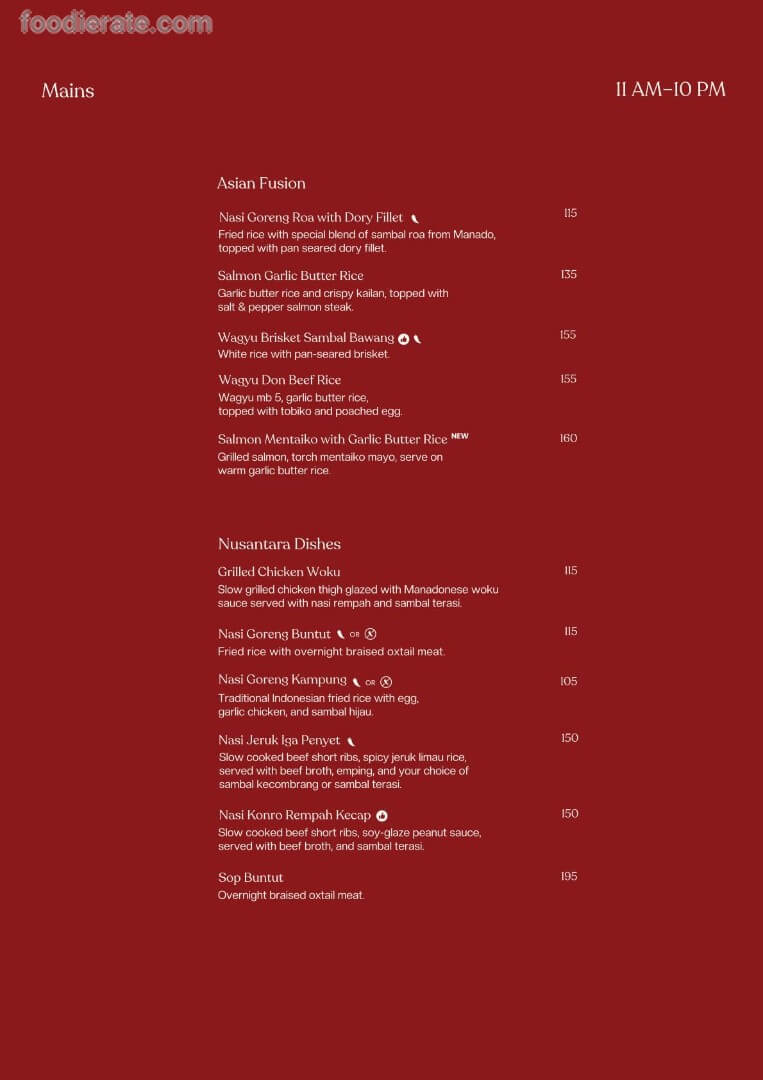 foodierate.com

Mains

11 AM–10 PM

Asian Fusion

Nasi Goreng Roa with Dory Fillet 115
Fried rice with special blend of sambal roa from Manado, topped with pan seared dory fillet.

Salmon Garlic Butter Rice 135
Garlic butter rice and crispy kailan, topped with salt & pepper salmon steak.

Wagyu Brisket Sambal Bawang 155
White rice with pan-seared brisket.

Wagyu Don Beef Rice 155
Wagyu mb 5, garlic butter rice, topped with tobiko and poached egg.

Salmon Mentaiko with Garlic Butter Rice NEW 160
Grilled salmon, torch mentaiko mayo, serve on warm garlic butter rice.

Nusantara Dishes

Grilled Chicken Woku 115
Slow grilled chicken thigh glazed with Manadonese woku sauce served with nasi rempah and sambal terasi.

Nasi Goreng Buntut OR 115
Fried rice with overnight braised oxtail meat.

Nasi Goreng Kampung OR 105
Traditional Indonesian fried rice with egg, garlic chicken, and sambal hijau.

Nasi Jeruk Iga Penyet 150
Slow cooked beef short ribs, spicy jeruk limau rice, served with beef broth, emping, and your choice of sambal kecombrang or sambal terasi.

Nasi Konro Rempah Kecap 150
Slow cooked beef short ribs, soy-glaze peanut sauce, served with beef broth, and sambal terasi.

Sop Buntut 195
Overnight braised oxtail meat.